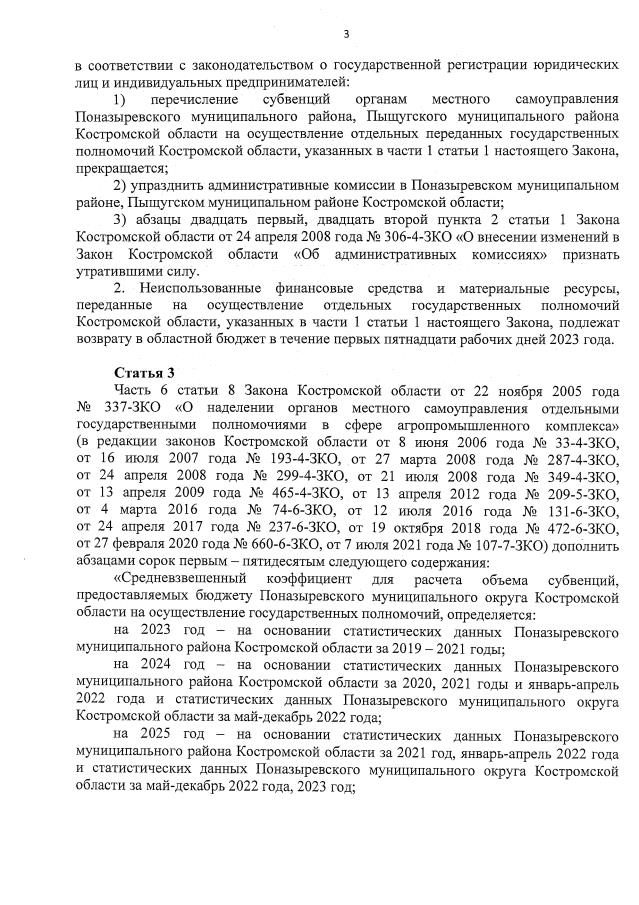 3

в соответствии с законодательством о государственной регистрации юридических лиц и индивидуальных предпринимателей:

1) перечисление субвенций органам местного самоуправления Поназыревского муниципального района, Пыщугского муниципального района Костромской области на осуществление отдельных переданных государственных полномочий Костромской области, указанных в части 1 статьи 1 настоящего Закона, прекращается;

2) упразднить административные комиссии в Поназыревском муниципальном районе, Пыщугском муниципальном районе Костромской области;

3) абзацы двадцать первый, двадцать второй пункта 2 статьи 1 Закона Костромской области от 24 апреля 2008 года № 306-4-ЗКО «О внесении изменений в Закон Костромской области «Об административных комиссиях» признать утратившими силу.

2. Неиспользованные финансовые средства и материальные ресурсы, переданные на осуществление отдельных государственных полномочий Костромской области, указанных в части 1 статьи 1 настоящего Закона, подлежат возврату в областной бюджет в течение первых пятнадцати рабочих дней 2023 года.

Статья 3

Часть 6 статьи 8 Закона Костромской области от 22 ноября 2005 года № 337-ЗКО «О наделении органов местного самоуправления отдельными государственными полномочиями в сфере агропромышленного комплекса» (в редакции законов Костромской области от 8 июня 2006 года № 33-4-ЗКО, от 16 июля 2007 года № 193-4-ЗКО, от 27 марта 2008 года № 287-4-ЗКО, от 24 апреля 2008 года № 299-4-ЗКО, от 21 июля 2008 года № 349-4-ЗКО, от 13 апреля 2009 года № 465-4-ЗКО, от 13 апреля 2012 года № 209-5-ЗКО, от 4 марта 2016 года № 74-6-ЗКО, от 12 июля 2016 года № 131-6-ЗКО, от 24 апреля 2017 года № 237-6-ЗКО, от 19 октября 2018 года № 472-6-ЗКО, от 27 февраля 2020 года № 660-6-ЗКО, от 7 июля 2021 года № 107-7-ЗКО) дополнить абзацами сорок первым – пятидесятым следующего содержания:

«Средневзвешенный коэффициент для расчета объема субвенций, предоставляемых бюджету Поназыревского муниципального округа Костромской области на осуществление государственных полномочий, определяется:

на 2023 год – на основании статистических данных Поназыревского муниципального района Костромской области за 2019 – 2021 годы;

на 2024 год – на основании статистических данных Поназыревского муниципального района Костромской области за 2020, 2021 годы и январь-апрель 2022 года и статистических данных Поназыревского муниципального округа Костромской области за май-декабрь 2022 года;

на 2025 год – на основании статистических данных Поназыревского муниципального района Костромской области за 2021 год, январь-апрель 2022 года и статистических данных Поназыревского муниципального округа Костромской области за май-декабрь 2022 года, 2023 год;